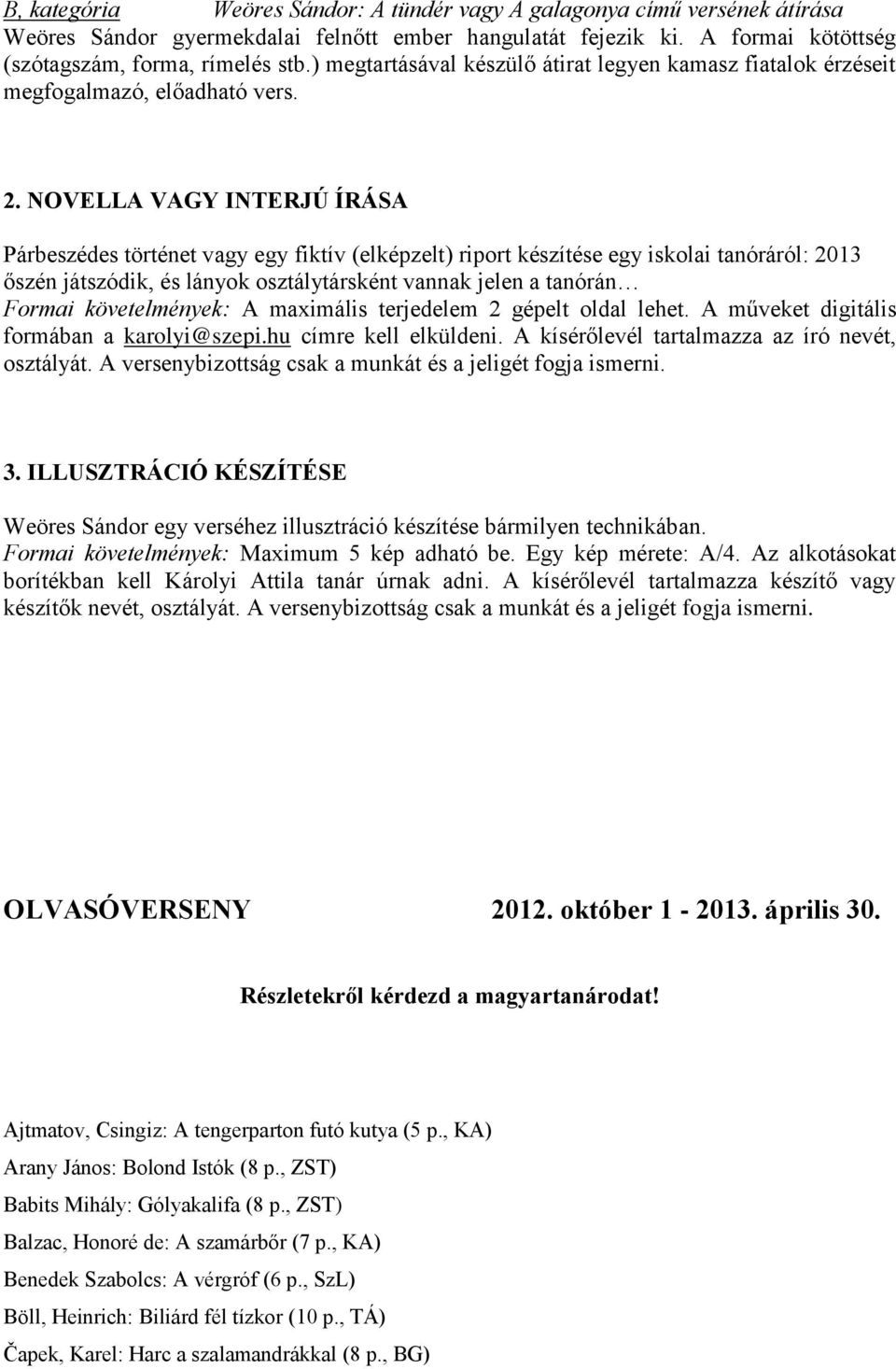 B, kategória Weöres Sándor: A tündér vagy A galagonya című versének átírása
Weöres Sándor gyermekdalai felnőtt ember hangulatát fejezik ki. A formai kötöttség (szótagszám, forma, rímelés stb.) megtartásával készülő átirat legyen kamasz fiatalok érzéseit megfogalmazó, előadható vers.

2. NOVELLA VAGY INTERJÚ ÍRÁSA

Párbeszédes történet vagy egy fiktív (elképzelt) riport készítése egy iskolai tanóráról: 2013 őszén játszódik, és lányok osztálytársként vannak jelen a tanórán…
Formai követelmények: A maximális terjedelem 2 gépelt oldal lehet. A műveket digitális formában a karolyi@szepi.hu címre kell elküldeni. A kísérőlevél tartalmazza az író nevét, osztályát. A versenybizottság csak a munkát és a jeligét fogja ismerni.

3. ILLUSZTRÁCIÓ KÉSZÍTÉSE

Weöres Sándor egy verséhez illusztráció készítése bármilyen technikában.
Formai követelmények: Maximum 5 kép adható be. Egy kép mérete: A/4. Az alkotásokat borítékban kell Károlyi Attila tanár úrnak adni. A kísérőlevél tartalmazza készítő vagy készítők nevét, osztályát. A versenybizottság csak a munkát és a jeligét fogja ismerni.

OLVASÓVERSENY 2012. október 1 - 2013. április 30.

Részletekről kérdezd a magyartanárodat!

Ajtmatov, Csingiz: A tengerparton futó kutya (5 p., KA)
Arany János: Bolond Istók (8 p., ZST)
Babits Mihály: Gólyakalifa (8 p., ZST)
Balzac, Honoré de: A szamárbőr (7 p., KA)
Benedek Szabolcs: A vérgróf (6 p., SzL)
Böll, Heinrich: Biliárd fél tízkor (10 p., TÁ)
Čapek, Karel: Harc a szalamandrákkal (8 p., BG)